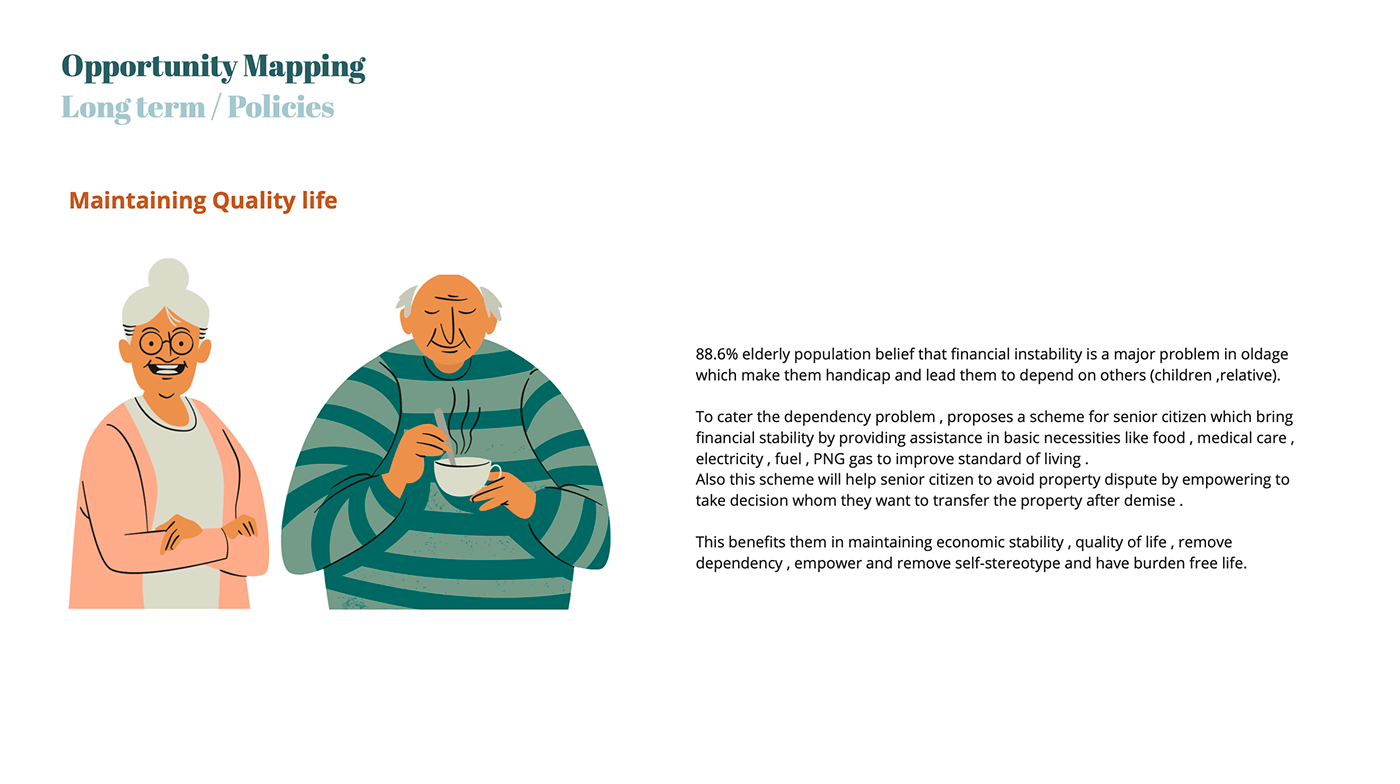 Opportunity Mapping
Long term / Policies

Maintaining Quality life

88.6% elderly population belief that financial instability is a major problem in oldage which make them handicap and lead them to depend on others (children ,relative).

To cater the dependency problem , proposes a scheme for senior citizen which bring financial stability by providing assistance in basic necessities like food , medical care , electricity , fuel , PNG gas to improve standard of living .
Also this scheme will help senior citizen to avoid property dispute by empowering to take decision whom they want to transfer the property after demise .

This benefits them in maintaining economic stability , quality of life , remove dependency , empower and remove self-stereotype and have burden free life.